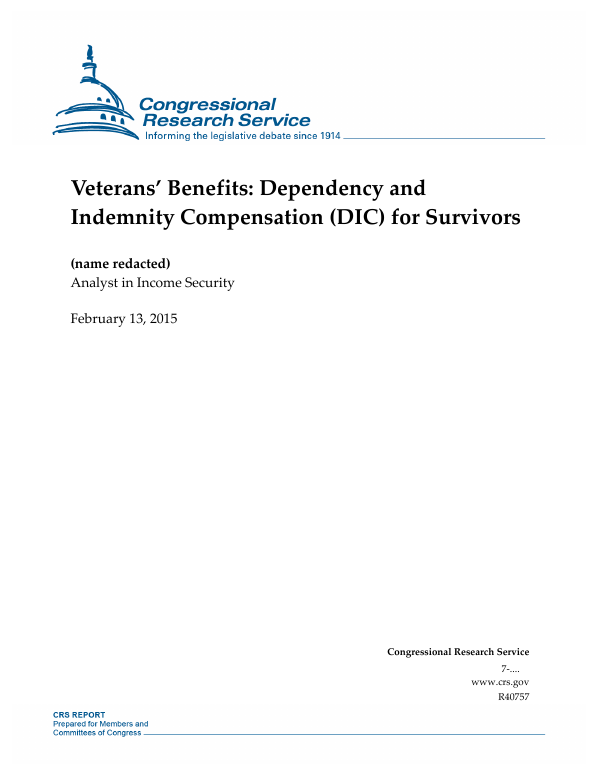 Congressional Research Service
Informing the legislative debate since 1914

Veterans' Benefits: Dependency and Indemnity Compensation (DIC) for Survivors

(name redacted)
Analyst in Income Security

February 13, 2015

Congressional Research Service
7-....
www.crs.gov
R40757

CRS REPORT
Prepared for Members and
Committees of Congress